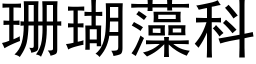 珊瑚藻科